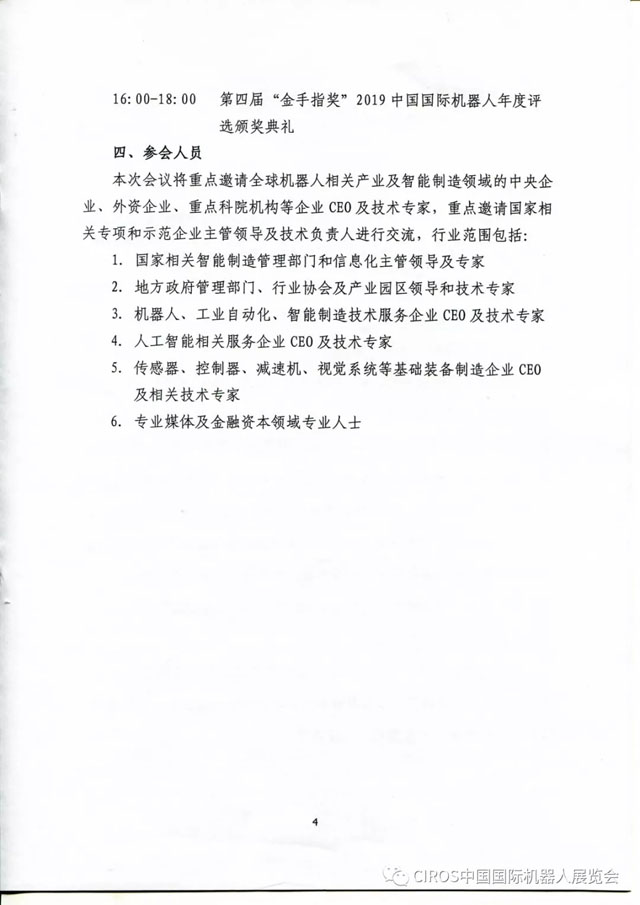 16:00-18:00 第四届“金手指奖”2019中国国际机器人年度评选颁奖典礼

四、参会人员

本次会议将重点邀请全球机器人相关产业及智能制造领域的中央企业、外资企业、重点科院机构等企业CEO及技术专家，重点邀请国家相关专项和示范企业主管领导及技术负责人进行交流，行业范围包括：

1. 国家相关智能制造管理部门和信息化主管领导及专家
2. 地方政府管理部门、行业协会及产业园区领导和技术专家
3. 机器人、工业自动化、智能制造技术服务企业CEO及技术专家
4. 人工智能相关服务企业CEO及技术专家
5. 传感器、控制器、减速机、视觉系统等基础装备制造企业CEO及相关技术专家
6. 专业媒体及金融资本领域专业人士

4

CIROS中国国际机器人展览会